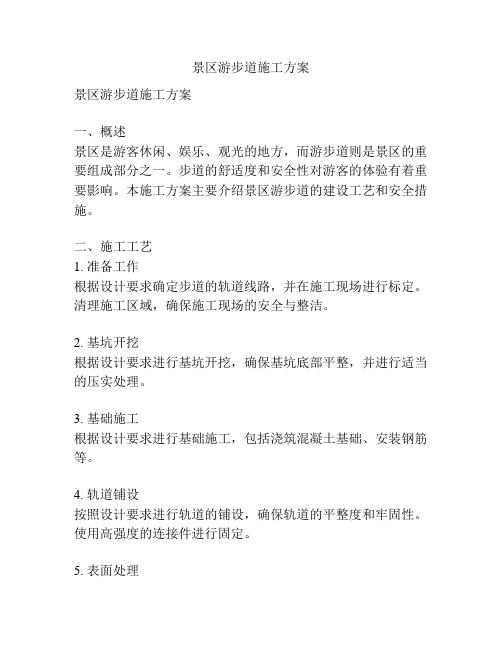 景区游步道施工方案

景区游步道施工方案

一、概述
景区是游客休闲、娱乐、观光的地方，而游步道则是景区的重要组成部分之一。步道的舒适度和安全性对游客的体验有着重要影响。本施工方案主要介绍景区游步道的建设工艺和安全措施。

二、施工工艺
1. 准备工作
根据设计要求确定步道的轨道线路，并在施工现场进行标定。清理施工区域，确保施工现场的安全与整洁。

2. 基坑开挖
根据设计要求进行基坑开挖，确保基坑底部平整，并进行适当的压实处理。

3. 基础施工
根据设计要求进行基础施工，包括浇筑混凝土基础、安装钢筋等。

4. 轨道铺设
按照设计要求进行轨道的铺设，确保轨道的平整度和牢固性。使用高强度的连接件进行固定。

5. 表面处理